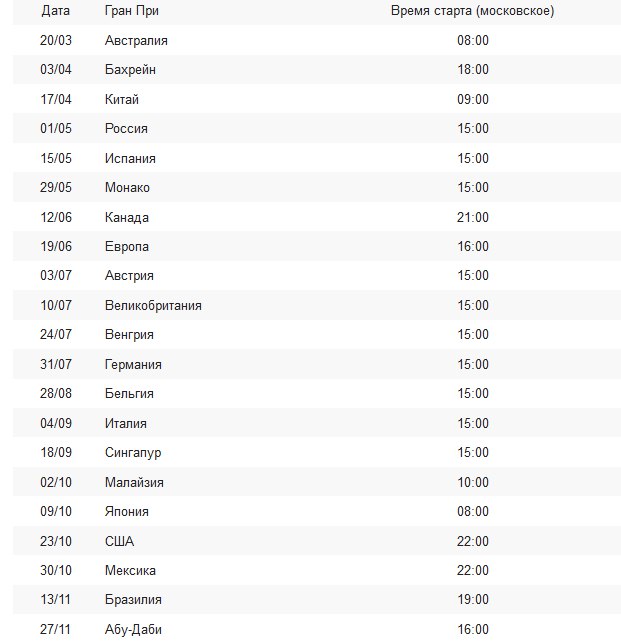 | Дата | Гран При | Время старта (московское) |
|---|---|---|
| 20/03 | Австралия | 08:00 |
| 03/04 | Бахрейн | 18:00 |
| 17/04 | Китай | 09:00 |
| 01/05 | Россия | 15:00 |
| 15/05 | Испания | 15:00 |
| 29/05 | Монако | 15:00 |
| 12/06 | Канада | 21:00 |
| 19/06 | Европа | 16:00 |
| 03/07 | Австрия | 15:00 |
| 10/07 | Великобритания | 15:00 |
| 24/07 | Венгрия | 15:00 |
| 31/07 | Германия | 15:00 |
| 28/08 | Бельгия | 15:00 |
| 04/09 | Италия | 15:00 |
| 18/09 | Сингапур | 15:00 |
| 02/10 | Малайзия | 10:00 |
| 09/10 | Япония | 08:00 |
| 23/10 | США | 22:00 |
| 30/10 | Мексика | 22:00 |
| 13/11 | Бразилия | 19:00 |
| 27/11 | Абу-Даби | 16:00 |